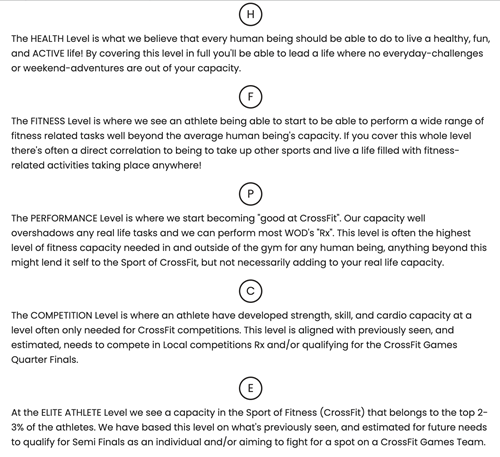 H

The HEALTH Level is what we believe that every human being should be able to do to live a healthy, fun, and ACTIVE life! By covering this level in full you'll be able to lead a life where no everyday-challenges or weekend-adventures are out of your capacity.

F

The FITNESS Level is where we see an athlete being able to start to be able to perform a wide range of fitness related tasks well beyond the average human being's capacity. If you cover this whole level there's often a direct correlation to being to take up other sports and live a life filled with fitness-related activities taking place anywhere!

P

The PERFORMANCE Level is where we start becoming "good at CrossFit". Our capacity well overshadows any real life tasks and we can perform most WOD's "Rx". This level is often the highest level of fitness capacity needed in and outside of the gym for any human being, anything beyond this might lend it self to the Sport of CrossFit, but not necessarily adding to your real life capacity.

C

The COMPETITION Level is where an athlete have developed strength, skill, and cardio capacity at a level often only needed for CrossFit competitions. This level is aligned with previously seen, and estimated, needs to compete in Local competitions Rx and/or qualifying for the CrossFit Games Quarter Finals.

E

At the ELITE ATHLETE Level we see a capacity in the Sport of Fitness (CrossFit) that belongs to the top 2-3% of the athletes. We have based this level on what's previously seen, and estimated for future needs to qualify for Semi Finals as an individual and/or aiming to fight for a spot on a CrossFit Games Team.